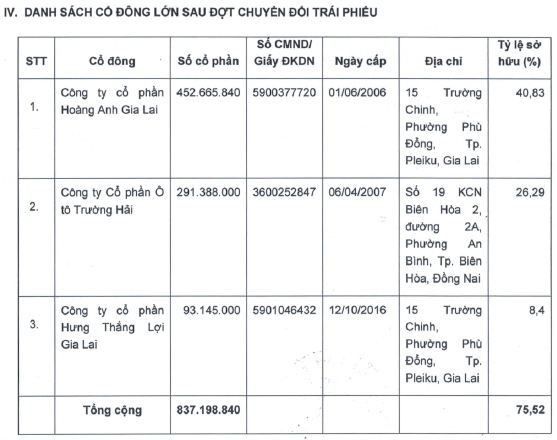 IV. DANH SÁCH CỔ ĐÔNG LỚN SAU ĐỢT CHUYỂN ĐỔI TRÁI PHIẾU

| STT | Cổ đông | Số cổ phần | Số CMND/ Giấy ĐKDN | Ngày cấp | Địa chỉ | Tỷ lệ sở hữu (%) |
|---|---|---|---|---|---|---|
| 1. | Công ty cổ phần Hoàng Anh Gia Lai | 452.665.840 | 5900377720 | 01/06/2006 | 15 Trường Chinh, Phường Phù Đổng, Tp. Pleiku, Gia Lai | 40,83 |
| 2. | Công ty Cổ phần Ô tô Trường Hải | 291.388.000 | 3600252847 | 06/04/2007 | Số 19 KCN Biên Hòa 2, đường 2A, Phường An Bình, Tp. Biên Hòa, Đồng Nai | 26,29 |
| 3. | Công ty cổ phần Hưng Thắng Lợi Gia Lai | 93.145.000 | 5901046432 | 12/10/2016 | 15 Trường Chinh, Phường Phù Đổng, Tp. Pleiku, Gia Lai | 8,4 |
| | Tổng cộng | 837.198.840 | | | | 75,52 |